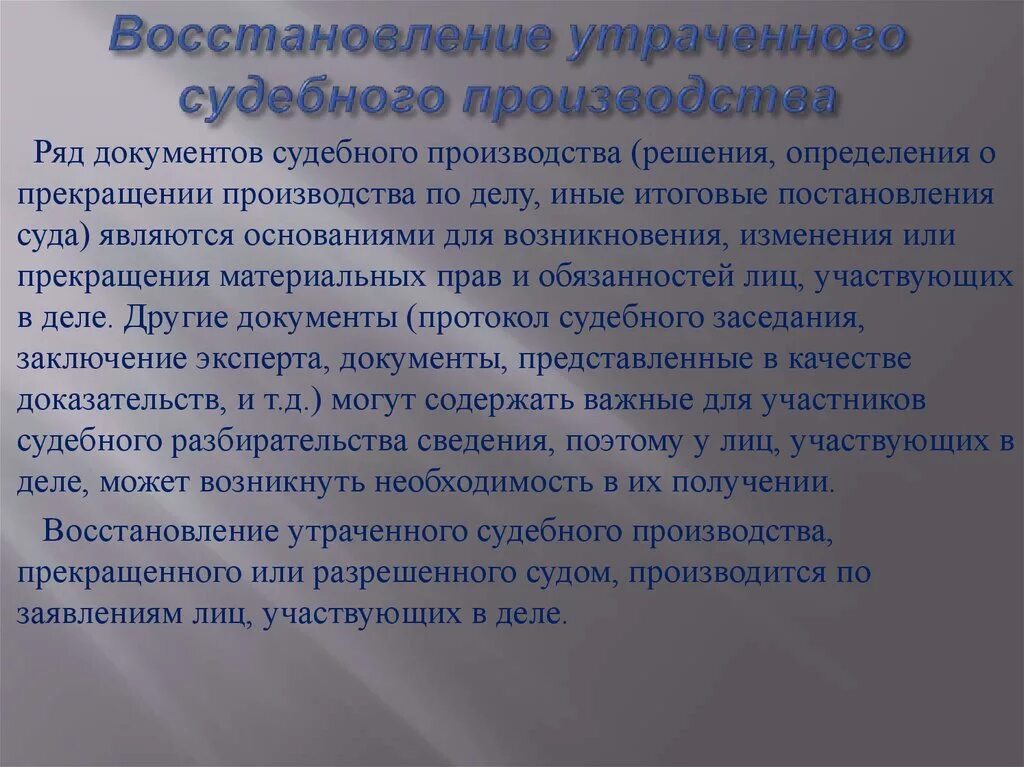 Восстановление утраченного судебного производства

Ряд документов судебного производства (решения, определения о прекращении производства по делу, иные итоговые постановления суда) являются основаниями для возникновения, изменения или прекращения материальных прав и обязанностей лиц, участвующих в деле. Другие документы (протокол судебного заседания, заключение эксперта, документы, представленные в качестве доказательств, и т.д.) могут содержать важные для участников судебного разбирательства сведения, поэтому у лиц, участвующих в деле, может возникнуть необходимость в их получении.

Восстановление утраченного судебного производства, прекращенного или разрешенного судом, производится по заявлениям лиц, участвующих в деле.